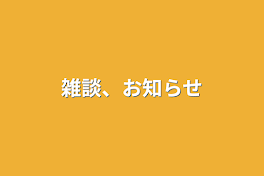 雑談、お知らせ